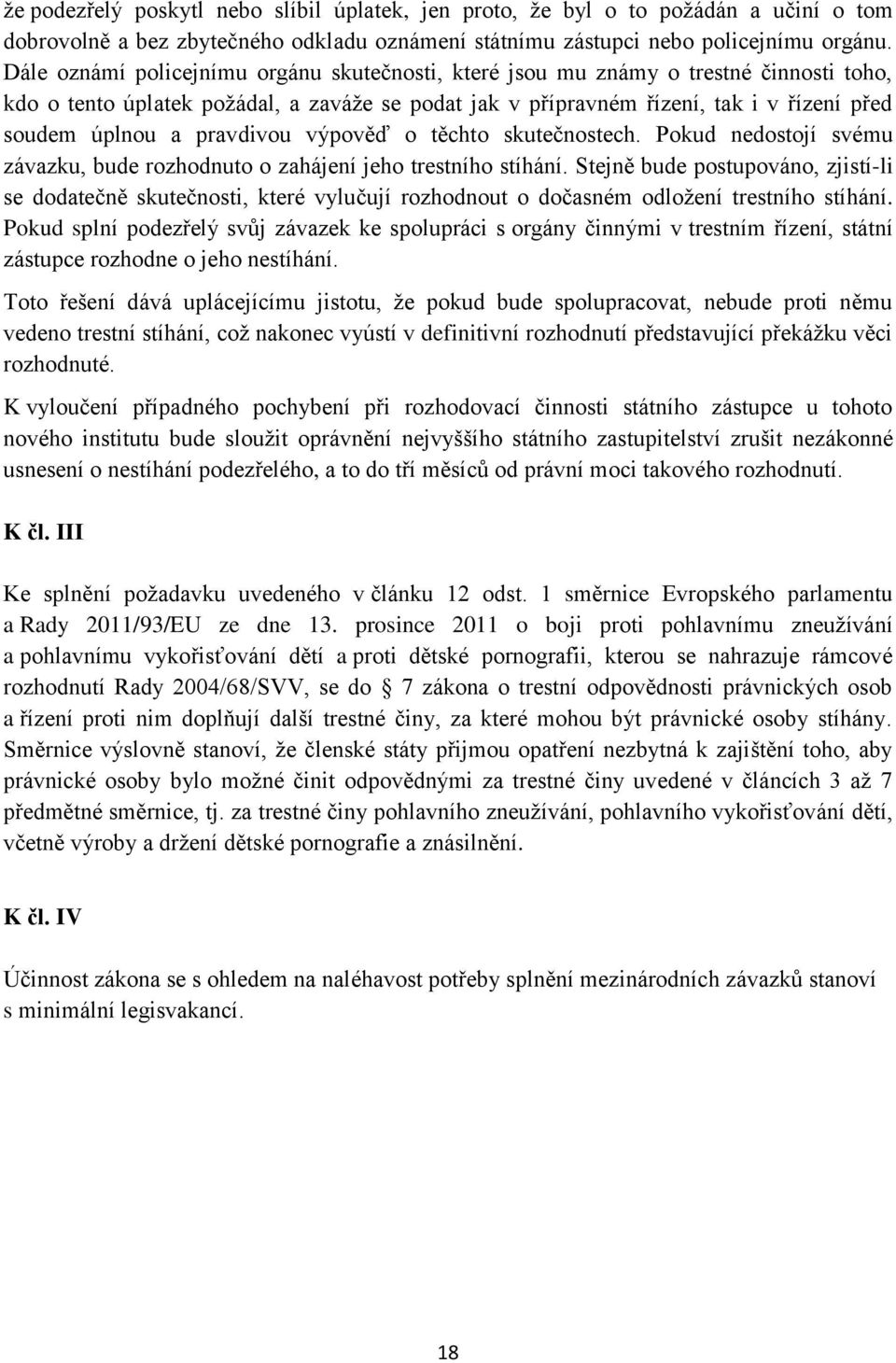 že podezřelý poskytl nebo slíbil úplatek, jen proto, že byl o to požádán a učiní o tom dobrovolně a bez zbytečného odkladu oznámení státnímu zástupci nebo policejnímu orgánu. Dále oznámí policejnímu orgánu skutečnosti, které jsou mu známy o trestné činnosti toho, kdo o tento úplatek požádal, a zaváže se podat jak v přípravném řízení, tak i v řízení před soudem úplnou a pravdivou výpověď o těchto skutečnostech. Pokud nedostojí svému závazku, bude rozhodnuto o zahájení jeho trestního stíhání. Stejně bude postupováno, zjistí-li se dodatečně skutečnosti, které vylučují rozhodnout o dočasném odložení trestního stíhání. Pokud splní podezřelý svůj závazek ke spolupráci s orgány činnými v trestním řízení, státní zástupce rozhodne o jeho nestíhání.

Toto řešení dává uplácejícímu jistotu, že pokud bude spolupracovat, nebude proti němu vedeno trestní stíhání, což nakonec vyústí v definitivní rozhodnutí představující překážku věci rozhodnuté.

K vyloučení případného pochybení při rozhodovací činnosti státního zástupce u tohoto nového institutu bude sloužit oprávnění nejvyššího státního zastupitelství zrušit nezákonné usnesení o nestíhání podezřelého, a to do tří měsíců od právní moci takového rozhodnutí.

K čl. III

Ke splnění požadavku uvedeného v článku 12 odst. 1 směrnice Evropského parlamentu a Rady 2011/93/EU ze dne 13. prosince 2011 o boji proti pohlavnímu zneužívání a pohlavnímu vykořisťování dětí a proti dětské pornografii, kterou se nahrazuje rámcové rozhodnutí Rady 2004/68/SVV, se do § 7 zákona o trestní odpovědnosti právnických osob a řízení proti nim doplňují další trestné činy, za které mohou být právnické osoby stíhány. Směrnice výslovně stanoví, že členské státy přijmou opatření nezbytná k zajištění toho, aby právnické osoby bylo možné činit odpovědnými za trestné činy uvedené v článcích 3 až 7 předmětné směrnice, tj. za trestné činy pohlavního zneužívání, pohlavního vykořisťování dětí, včetně výroby a držení dětské pornografie a znásilnění.

K čl. IV

Účinnost zákona se s ohledem na naléhavost potřeby splnění mezinárodních závazků stanoví s minimální legisvakancí.

18